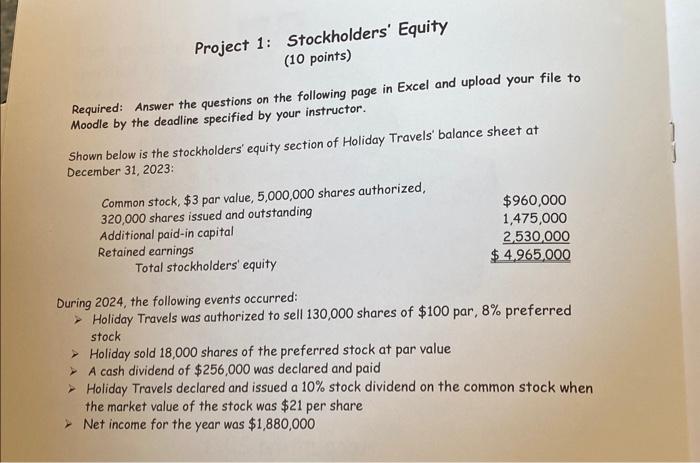 Project 1: Stockholders' Equity
(10 points)

Required: Answer the questions on the following page in Excel and upload your file to Moodle by the deadline specified by your instructor.

Shown below is the stockholders' equity section of Holiday Travels' balance sheet at December 31, 2023:

| | |
|---|---|
| Common stock, \$3 par value, 5,000,000 shares authorized, 320,000 shares issued and outstanding | \$960,000 |
| Additional paid-in capital | 1,475,000 |
| Retained earnings | 2,530,000 |
| Total stockholders' equity | \$ 4,965,000 |

During 2024, the following events occurred:
➤ Holiday Travels was authorized to sell 130,000 shares of \$100 par, 8% preferred stock
➤ Holiday sold 18,000 shares of the preferred stock at par value
➤ A cash dividend of \$256,000 was declared and paid
➤ Holiday Travels declared and issued a 10% stock dividend on the common stock when the market value of the stock was \$21 per share
➤ Net income for the year was \$1,880,000